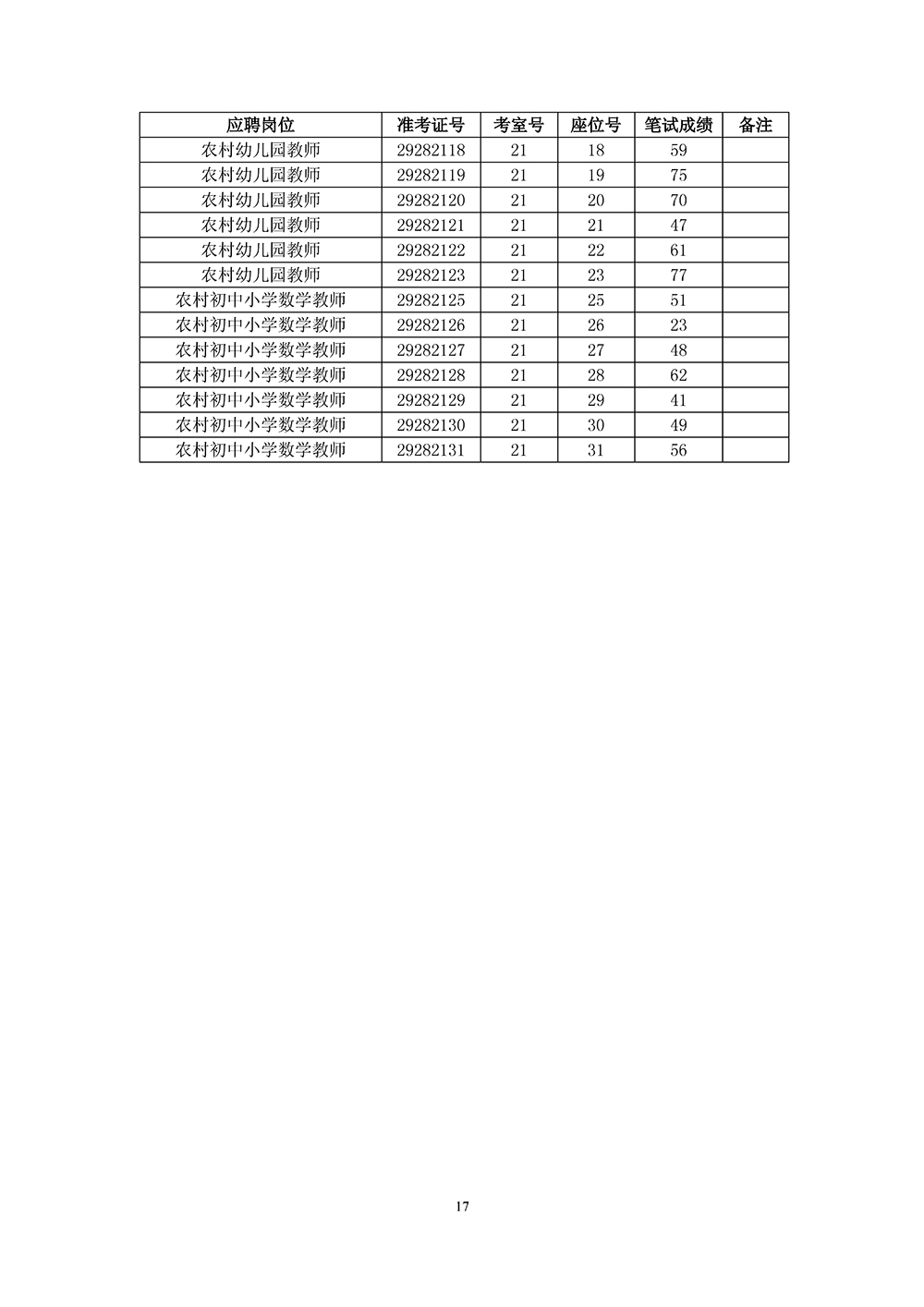 | 应聘岗位 | 准考证号 | 考室号 | 座位号 | 笔试成绩 | 备注 |
|---|---|---|---|---|---|
| 农村幼儿园教师 | 29282118 | 21 | 18 | 59 | |
| 农村幼儿园教师 | 29282119 | 21 | 19 | 75 | |
| 农村幼儿园教师 | 29282120 | 21 | 20 | 70 | |
| 农村幼儿园教师 | 29282121 | 21 | 21 | 47 | |
| 农村幼儿园教师 | 29282122 | 21 | 22 | 61 | |
| 农村幼儿园教师 | 29282123 | 21 | 23 | 77 | |
| 农村初中小学数学教师 | 29282125 | 21 | 25 | 51 | |
| 农村初中小学数学教师 | 29282126 | 21 | 26 | 23 | |
| 农村初中小学数学教师 | 29282127 | 21 | 27 | 48 | |
| 农村初中小学数学教师 | 29282128 | 21 | 28 | 62 | |
| 农村初中小学数学教师 | 29282129 | 21 | 29 | 41 | |
| 农村初中小学数学教师 | 29282130 | 21 | 30 | 49 | |
| 农村初中小学数学教师 | 29282131 | 21 | 31 | 56 | |

17